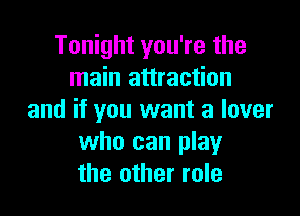 Tonight you're the main attraction
and if you want a lover
who can play
the other role